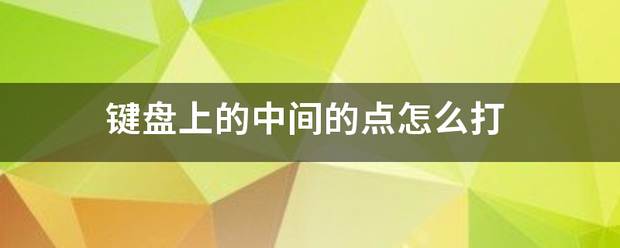 键盘上的中间的点怎么打